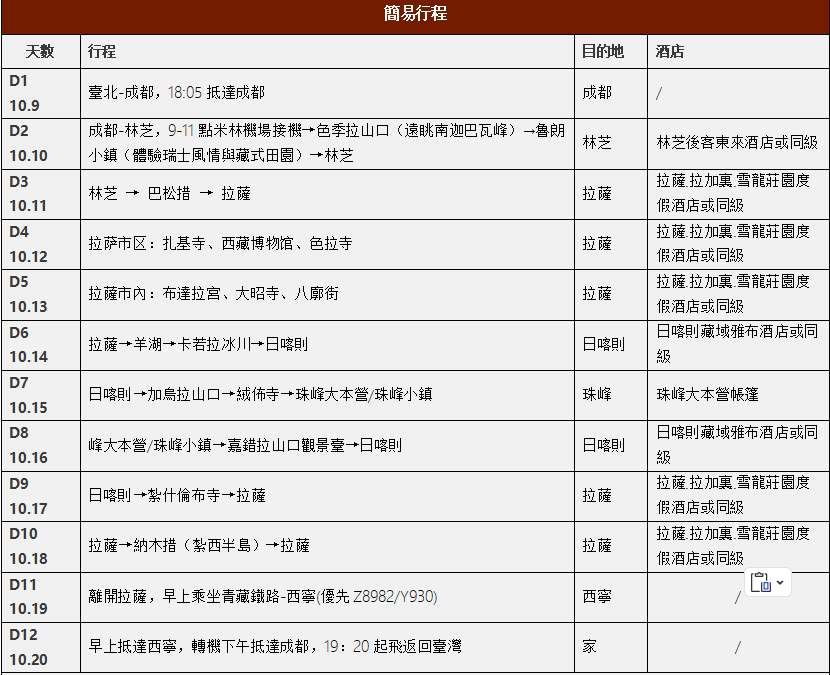 簡易行程

| 天數 | 行程 | 目的地 | 酒店 |
|---|---|---|---|
| D1 10.9 | 臺北-成都，18:05 抵達成都 | 成都 | / |
| D2 10.10 | 成都-林芝，9-11 點米林機場接機→色季拉山口（遠眺南迦巴瓦峰）→魯朗小鎮（體驗瑞士風情與藏式田園）→林芝 | 林芝 | 林芝後客東來酒店或同級 |
| D3 10.11 | 林芝 → 巴松措 → 拉薩 | 拉薩 | 拉薩.拉加裏.雪龍莊園度假酒店或同級 |
| D4 10.12 | 拉萨市区：扎基寺、西藏博物馆、色拉寺 | 拉薩 | 拉薩.拉加裏.雪龍莊園度假酒店或同級 |
| D5 10.13 | 拉薩市內：布達拉宮、大昭寺、八廓街 | 拉薩 | 拉薩.拉加裏.雪龍莊園度假酒店或同級 |
| D6 10.14 | 拉薩→羊湖→卡若拉冰川→日喀則 | 日喀則 | 日喀則藏域雅布酒店或同級 |
| D7 10.15 | 日喀則→加烏拉山口→絨佈寺→珠峰大本營/珠峰小鎮 | 珠峰 | 珠峰大本營帳篷 |
| D8 10.16 | 峰大本營/珠峰小鎮→嘉錯拉山口觀景臺→日喀則 | 日喀則 | 日喀則藏域雅布酒店或同級 |
| D9 10.17 | 日喀則→紮什倫布寺→拉薩 | 拉薩 | 拉薩.拉加裏.雪龍莊園度假酒店或同級 |
| D10 10.18 | 拉薩→納木措（紮西半島）→拉薩 | 拉薩 | 拉薩.拉加裏.雪龍莊園度假酒店或同級 |
| D11 10.19 | 離開拉薩，早上乘坐青藏鐵路-西寧(優先 Z8982/Y930) | 西寧 | / |
| D12 10.20 | 早上抵達西寧，轉機下午抵達成都，19：20 起飛返回臺灣 | 家 | / |